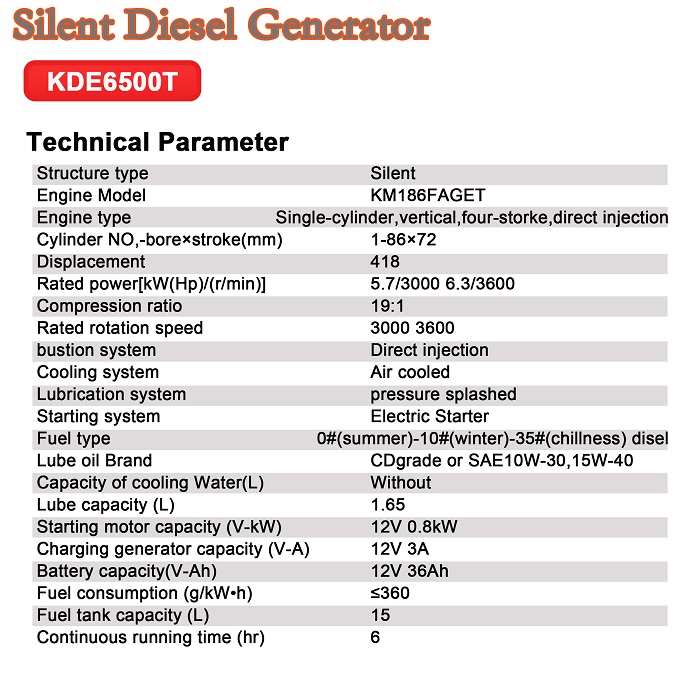 Silent Diesel Generator

KDE6500T

Technical Parameter

| Structure type | Silent |
|---|---|
| Engine Model | KM186FAGET |
| Engine type | Single-cylinder,vertical,four-storke,direct injection |
| Cylinder NO,-bore×stroke(mm) | 1-86×72 |
| Displacement | 418 |
| Rated power[kW(Hp)/(r/min)] | 5.7/3000 6.3/3600 |
| Compression ratio | 19:1 |
| Rated rotation speed | 3000 3600 |
| bustion system | Direct injection |
| Cooling system | Air cooled |
| Lubrication system | pressure splashed |
| Starting system | Electric Starter |
| Fuel type | 0#(summer)-10#(winter)-35#(chillness) disel |
| Lube oil Brand | CDgrade or SAE10W-30,15W-40 |
| Capacity of cooling Water(L) | Without |
| Lube capacity (L) | 1.65 |
| Starting motor capacity (V-kW) | 12V 0.8kW |
| Charging generator capacity (V-A) | 12V 3A |
| Battery capacity(V-Ah) | 12V 36Ah |
| Fuel consumption (g/kW•h) | ≤360 |
| Fuel tank capacity (L) | 15 |
| Continuous running time (hr) | 6 |